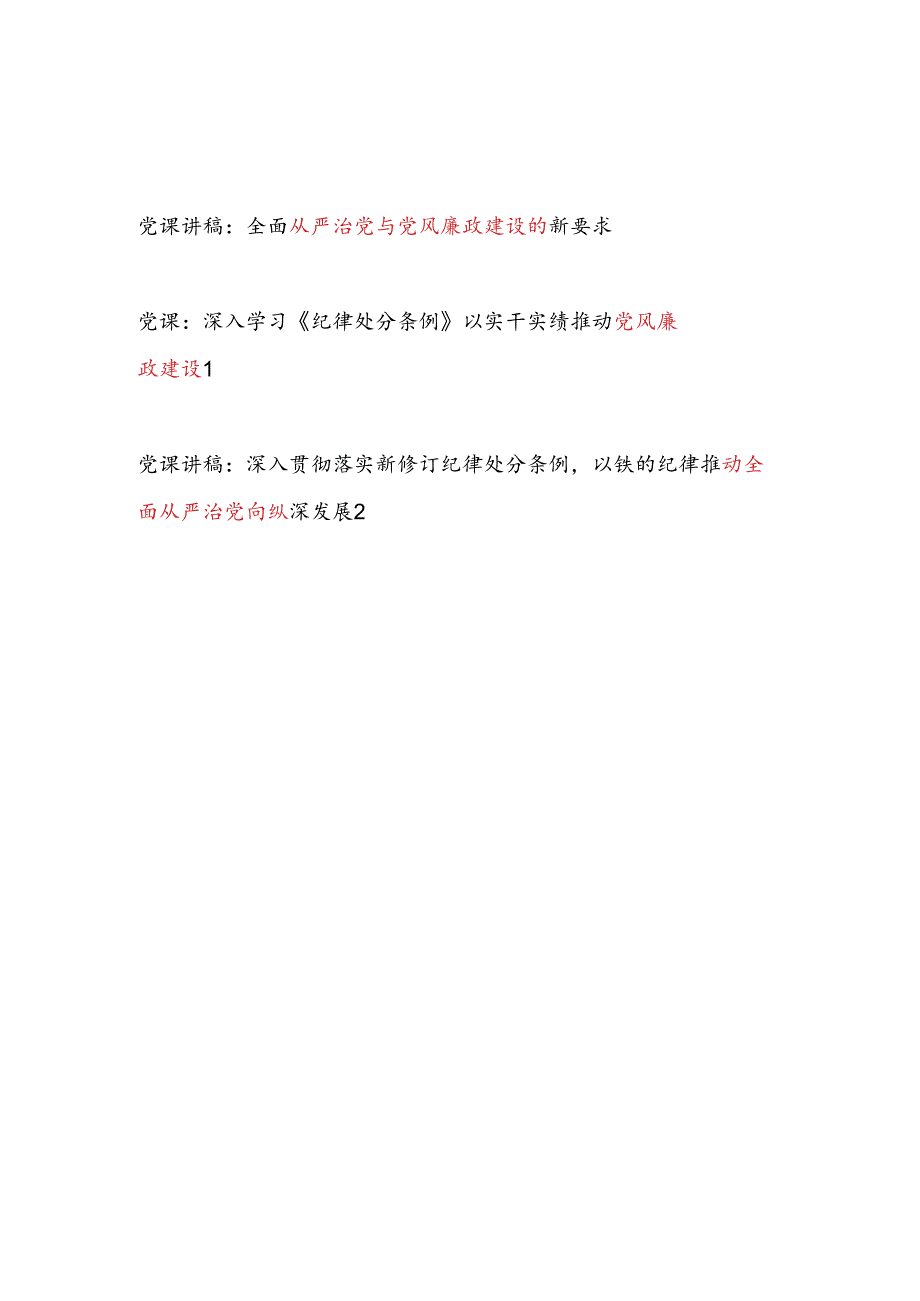 党课讲稿：全面从严治党与党风廉政建设的新要求

党课：深入学习《纪律处分条例》以实干实绩推动党风廉政建设1

党课讲稿：深入贯彻落实新修订纪律处分条例，以铁的纪律推动全面从严治党向纵深发展2